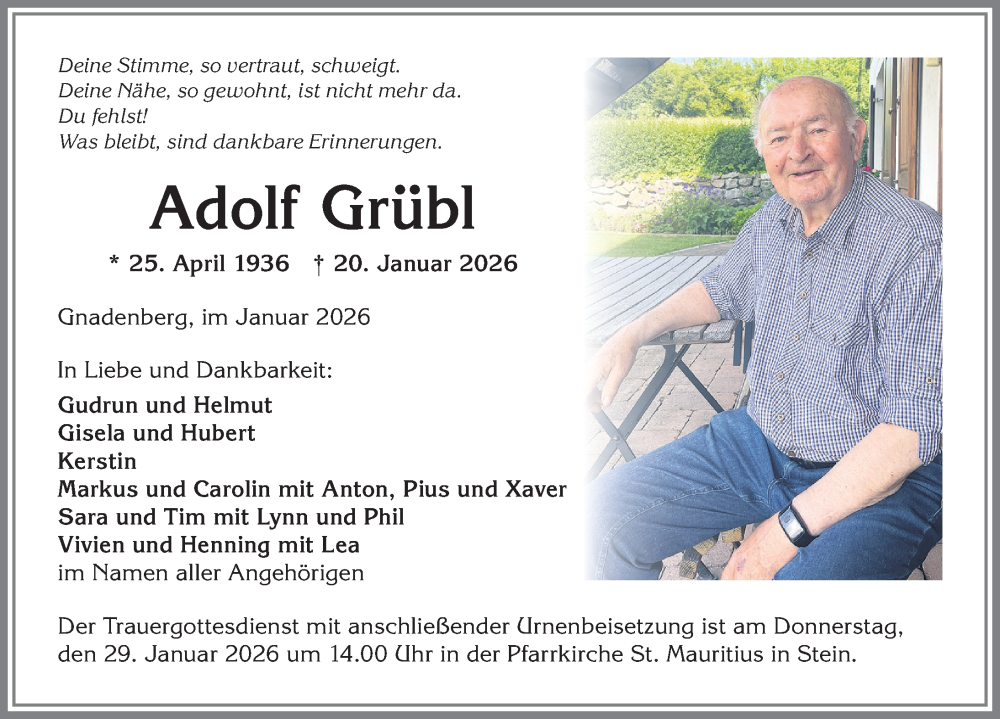 Deine Stimme, so vertraut, schweigt.
Deine Nähe, so gewohnt, ist nicht mehr da.
Du fehlst!
Was bleibt, sind dankbare Erinnerungen.

Adolf Grübl

* 25. April 1936 † 20. Januar 2026

Gnadenberg, im Januar 2026

In Liebe und Dankbarkeit:
Gudrun und Helmut
Gisela und Hubert
Kerstin
Markus und Carolin mit Anton, Pius und Xaver
Sara und Tim mit Lynn und Phil
Vivien und Henning mit Lea
im Namen aller Angehörigen

Der Trauergottesdienst mit anschließender Urnenbeisetzung ist am Donnerstag, den 29. Januar 2026 um 14.00 Uhr in der Pfarrkirche St. Mauritius in Stein.